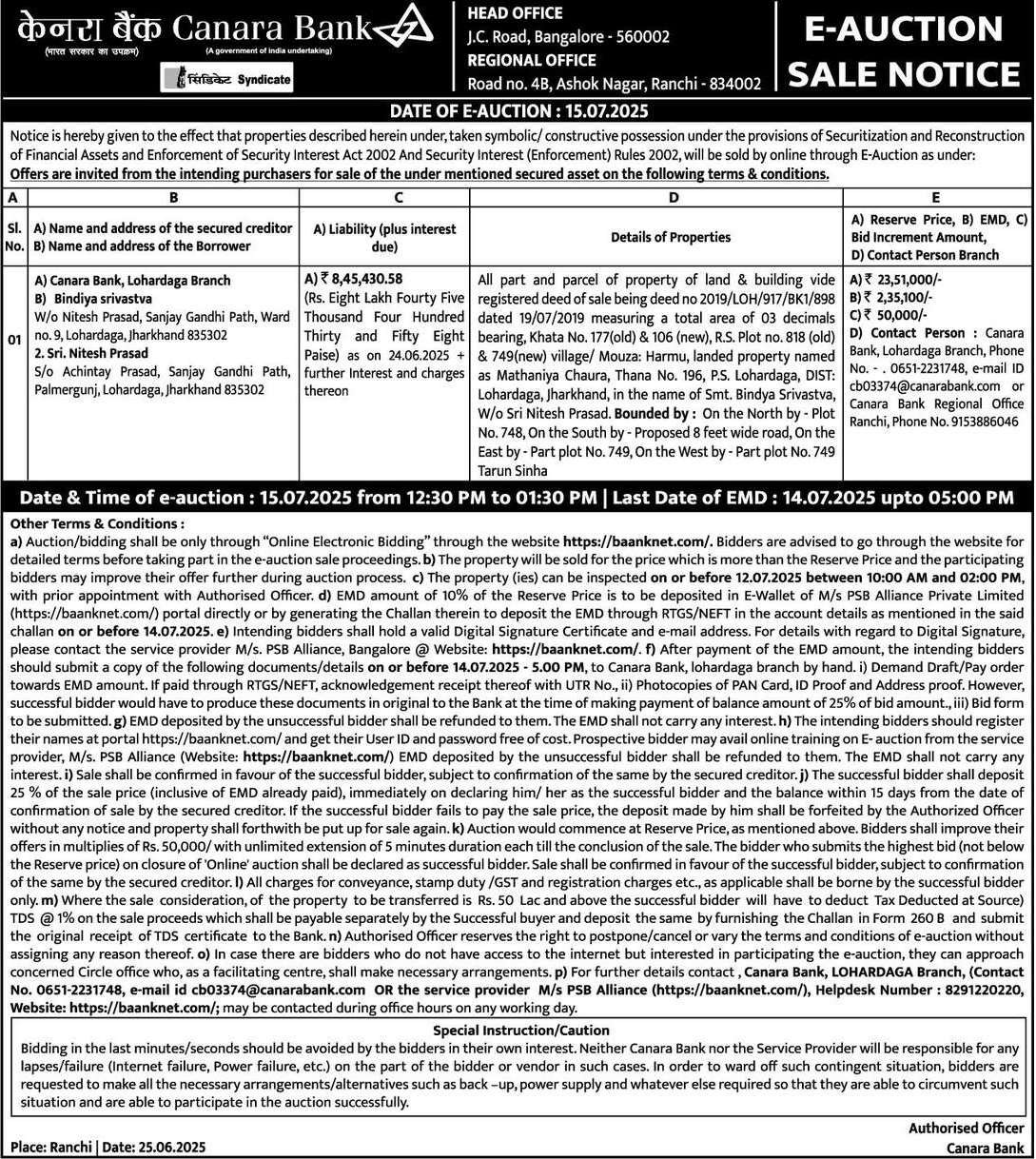 केनरा बैंक Canara Bank
(भारत सरकार का उपक्रम) (A government of india undertaking)
सिंडिकेट Syndicate

HEAD OFFICE
J.C. Road, Bangalore - 560002
REGIONAL OFFICE
Road no. 4B, Ashok Nagar, Ranchi - 834002

E-AUCTION SALE NOTICE

DATE OF E-AUCTION : 15.07.2025

Notice is hereby given to the effect that properties described herein under, taken symbolic/ constructive possession under the provisions of Securitization and Reconstruction of Financial Assets and Enforcement of Security Interest Act 2002 And Security Interest (Enforcement) Rules 2002, will be sold by online through E-Auction as under:
Offers are invited from the intending purchasers for sale of the under mentioned secured asset on the following terms & conditions.

| A | B | C | D | E |
|---|---|---|---|---|
| Sl. No. | A) Name and address of the secured creditor B) Name and address of the Borrower | A) Liability (plus interest due) | Details of Properties | A) Reserve Price, B) EMD, C) Bid Increment Amount, D) Contact Person Branch |
| 01 | A) Canara Bank, Lohardaga Branch B) Bindiya srivastva W/o Nitesh Prasad, Sanjay Gandhi Path, Ward no. 9, Lohardaga, Jharkhand 835302 2. Sri. Nitesh Prasad S/o Achintay Prasad, Sanjay Gandhi Path, Palmergunj, Lohardaga, Jharkhand 835302 | A) ₹ 8,45,430.58 (Rs. Eight Lakh Fourty Five Thousand Four Hundred Thirty and Fifty Eight Paise) as on 24.06.2025 + further Interest and charges thereon | All part and parcel of property of land & building vide registered deed of sale being deed no 2019/LOH/917/BK1/898 dated 19/07/2019 measuring a total area of 03 decimals bearing, Khata No. 177(old) & 106 (new), R.S. Plot no. 818 (old) & 749(new) village/ Mouza: Harmu, landed property named as Mathaniya Chaura, Thana No. 196, P.S. Lohardaga, DIST: Lohardaga, Jharkhand, in the name of Smt. Bindya Srivastva, W/o Sri Nitesh Prasad. Bounded by : On the North by - Plot No. 748, On the South by - Proposed 8 feet wide road, On the East by - Part plot No. 749, On the West by - Part plot No. 749 Tarun Sinha | A) ₹ 23,51,000/- B) ₹ 2,35,100/- C) ₹ 50,000/- D) Contact Person : Canara Bank, Lohardaga Branch, Phone No. - . 0651-2231748, e-mail ID cb03374@canarabank.com or Canara Bank Regional Office Ranchi, Phone No. 9153886046 |

Date & Time of e-auction : 15.07.2025 from 12:30 PM to 01:30 PM | Last Date of EMD : 14.07.2025 upto 05:00 PM

Other Terms & Conditions :
a) Auction/bidding shall be only through "Online Electronic Bidding" through the website https://baanknet.com/. Bidders are advised to go through the website for detailed terms before taking part in the e-auction sale proceedings. b) The property will be sold for the price which is more than the Reserve Price and the participating bidders may improve their offer further during auction process. c) The property (ies) can be inspected on or before 12.07.2025 between 10:00 AM and 02:00 PM, with prior appointment with Authorised Officer. d) EMD amount of 10% of the Reserve Price is to be deposited in E-Wallet of M/s PSB Alliance Private Limited (https://baanknet.com/) portal directly or by generating the Challan therein to deposit the EMD through RTGS/NEFT in the account details as mentioned in the said challan on or before 14.07.2025. e) Intending bidders shall hold a valid Digital Signature Certificate and e-mail address. For details with regard to Digital Signature, please contact the service provider M/s. PSB Alliance, Bangalore @ Website: https://baanknet.com/. f) After payment of the EMD amount, the intending bidders should submit a copy of the following documents/details on or before 14.07.2025 - 5.00 PM, to Canara Bank, lohardaga branch by hand. i) Demand Draft/Pay order towards EMD amount. If paid through RTGS/NEFT, acknowledgement receipt thereof with UTR No., ii) Photocopies of PAN Card, ID Proof and Address proof. However, successful bidder would have to produce these documents in original to the Bank at the time of making payment of balance amount of 25% of bid amount., iii) Bid form to be submitted. g) EMD deposited by the unsuccessful bidder shall be refunded to them. The EMD shall not carry any interest. h) The intending bidders should register their names at portal https://baanknet.com/ and get their User ID and password free of cost. Prospective bidder may avail online training on E- auction from the service provider, M/s. PSB Alliance (Website: https://baanknet.com/) EMD deposited by the unsuccessful bidder shall be refunded to them. The EMD shall not carry any interest. i) Sale shall be confirmed in favour of the successful bidder, subject to confirmation of the same by the secured creditor. j) The successful bidder shall deposit 25 % of the sale price (inclusive of EMD already paid), immediately on declaring him/ her as the successful bidder and the balance within 15 days from the date of confirmation of sale by the secured creditor. If the successful bidder fails to pay the sale price, the deposit made by him shall be forfeited by the Authorized Officer without any notice and property shall forthwith be put up for sale again. k) Auction would commence at Reserve Price, as mentioned above. Bidders shall improve their offers in multiplies of Rs. 50,000/ with unlimited extension of 5 minutes duration each till the conclusion of the sale. The bidder who submits the highest bid (not below the Reserve price) on closure of 'Online' auction shall be declared as successful bidder. Sale shall be confirmed in favour of the successful bidder, subject to confirmation of the same by the secured creditor. l) All charges for conveyance, stamp duty /GST and registration charges etc., as applicable shall be borne by the successful bidder only. m) Where the sale consideration, of the property to be transferred is Rs. 50 Lac and above the successful bidder will have to deduct Tax Deducted at Source) TDS @ 1% on the sale proceeds which shall be payable separately by the Successful buyer and deposit the same by furnishing the Challan in Form 260 B and submit the original receipt of TDS certificate to the Bank. n) Authorised Officer reserves the right to postpone/cancel or vary the terms and conditions of e-auction without assigning any reason thereof. o) In case there are bidders who do not have access to the internet but interested in participating the e-auction, they can approach concerned Circle office who, as a facilitating centre, shall make necessary arrangements. p) For further details contact , Canara Bank, LOHARDAGA Branch, (Contact No. 0651-2231748, e-mail id cb03374@canarabank.com OR the service provider M/s PSB Alliance (https://baanknet.com/), Helpdesk Number : 8291220220, Website: https://baanknet.com/; may be contacted during office hours on any working day.

Special Instruction/Caution
Bidding in the last minutes/seconds should be avoided by the bidders in their own interest. Neither Canara Bank nor the Service Provider will be responsible for any lapses/failure (Internet failure, Power failure, etc.) on the part of the bidder or vendor in such cases. In order to ward off such contingent situation, bidders are requested to make all the necessary arrangements/alternatives such as back –up, power supply and whatever else required so that they are able to circumvent such situation and are able to participate in the auction successfully.

Place: Ranchi | Date: 25.06.2025
Authorised Officer
Canara Bank